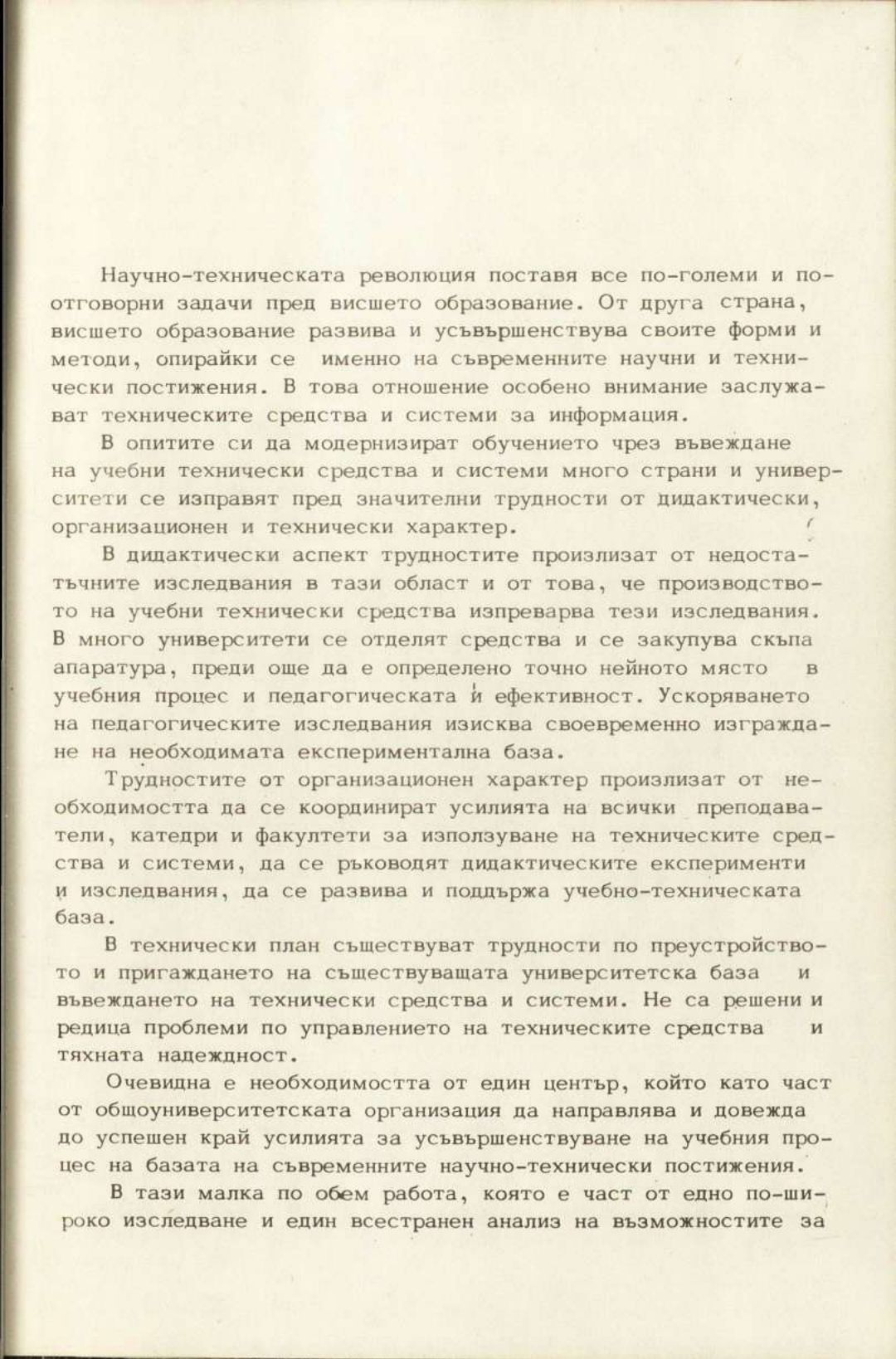 Научно-техническата революция поставя все по-големи и по-отговорни задачи пред висшето образование. От друга страна, висшето образование развива и усъвършенствува своите форми и методи, опирайки се именно на съвременните научни и технически постижения. В това отношение особено внимание заслужават техническите средства и системи за информация.

В опитите си да модернизират обучението чрез въвеждане на учебни технически средства и системи много страни и университети се изправят пред значителни трудности от дидактически, организационен и технически характер.

В дидактически аспект трудностите произлизат от недостатъчните изследвания в тази област и от това, че производството на учебни технически средства изпреварва тези изследвания. В много университети се отделят средства и се закупува скъпа апаратура, преди още да е определено точно нейното място в учебния процес и педагогическата ѝ ефективност. Ускоряването на педагогическите изследвания изисква своевременно изграждане на необходимата експериментална база.

Трудностите от организационен характер произлизат от необходимостта да се координират усилията на всички преподаватели, катедри и факултети за използуване на техническите средства и системи, да се ръководят дидактическите експерименти и изследвания, да се развива и поддържа учебно-техническата база.

В технически план съществуват трудности по преустройството и пригаждането на съществуващата университетска база и въвеждането на технически средства и системи. Не са решени и редица проблеми по управлението на техническите средства и тяхната надеждност.

Очевидна е необходимостта от един център, който като част от общоуниверситетската организация да направлява и довежда до успешен край усилията за усъвършенствуване на учебния процес на базата на съвременните научно-технически постижения.

В тази малка по обем работа, която е част от едно по-широко изследване и един всестранен анализ на възможностите за